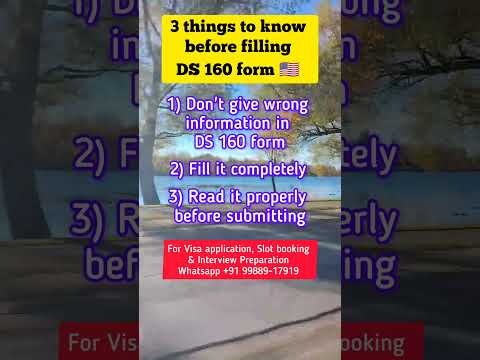 3 things to know before filling DS 160 form 🇺🇸

1) Don't give wrong information in DS 160 form

2) Fill it completely

3) Read it properly before submitting

For Visa application, Slot booking & Interview Preparation Whatsapp +91 99889-17919